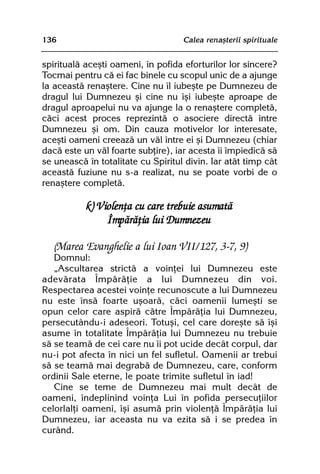 136 Calea renașterii spirituale

spirituală acești oameni, în pofida eforturilor lor sincere? Tocmai pentru că ei fac binele cu scopul unic de a ajunge la această renaștere. Cine nu îl iubește pe Dumnezeu de dragul lui Dumnezeu și cine nu își iubește aproape de dragul aproapelui nu va ajunge la o renaștere completă, căci acest proces reprezintă o asociere directă între Dumnezeu și om. Din cauza motivelor lor interesate, acești oameni creează un văl între ei și Dumnezeu (chiar dacă este un văl foarte subțire), iar acesta îi împiedică să se unească în totalitate cu Spiritul divin. Iar atât timp cât această fuziune nu s-a realizat, nu se poate vorbi de o renaștere completă.

k) Violența cu care trebuie asumată Împărăția lui Dumnezeu

(Marea Evanghelie a lui Ioan VII/127, 3-7, 9)
Domnul:
„Ascultarea strictă a voinței lui Dumnezeu este adevărata Împărăție a lui Dumnezeu din voi. Respectarea acestei voințe recunoscute a lui Dumnezeu nu este însă foarte ușoară, căci oamenii lumești se opun celor care aspiră către Împărăția lui Dumnezeu, persecutându-i adeseori. Totuși, cel care dorește să își asume în totalitate Împărăția lui Dumnezeu nu trebuie să se teamă de cei care nu îi pot ucide decât corpul, dar nu-i pot afecta în nici un fel sufletul. Oamenii ar trebui să se teamă mai degrabă de Dumnezeu, care, conform ordinii Sale eterne, le poate trimite sufletul în iad!
Cine se teme de Dumnezeu mai mult decât de oameni, îndeplinind voința Lui în pofida persecuțiilor celorlalți oameni, își asumă prin violență Împărăția lui Dumnezeu, iar aceasta nu va ezita să i se predea în curând.